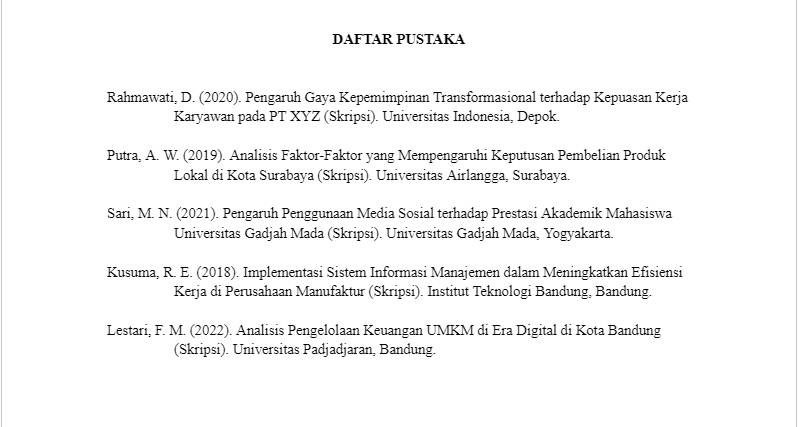 DAFTAR PUSTAKA

Rahmawati, D. (2020). Pengaruh Gaya Kepemimpinan Transformasional terhadap Kepuasan Kerja Karyawan pada PT XYZ (Skripsi). Universitas Indonesia, Depok.

Putra, A. W. (2019). Analisis Faktor-Faktor yang Mempengaruhi Keputusan Pembelian Produk Lokal di Kota Surabaya (Skripsi). Universitas Airlangga, Surabaya.

Sari, M. N. (2021). Pengaruh Penggunaan Media Sosial terhadap Prestasi Akademik Mahasiswa Universitas Gadjah Mada (Skripsi). Universitas Gadjah Mada, Yogyakarta.

Kusuma, R. E. (2018). Implementasi Sistem Informasi Manajemen dalam Meningkatkan Efisiensi Kerja di Perusahaan Manufaktur (Skripsi). Institut Teknologi Bandung, Bandung.

Lestari, F. M. (2022). Analisis Pengelolaan Keuangan UMKM di Era Digital di Kota Bandung (Skripsi). Universitas Padjadjaran, Bandung.